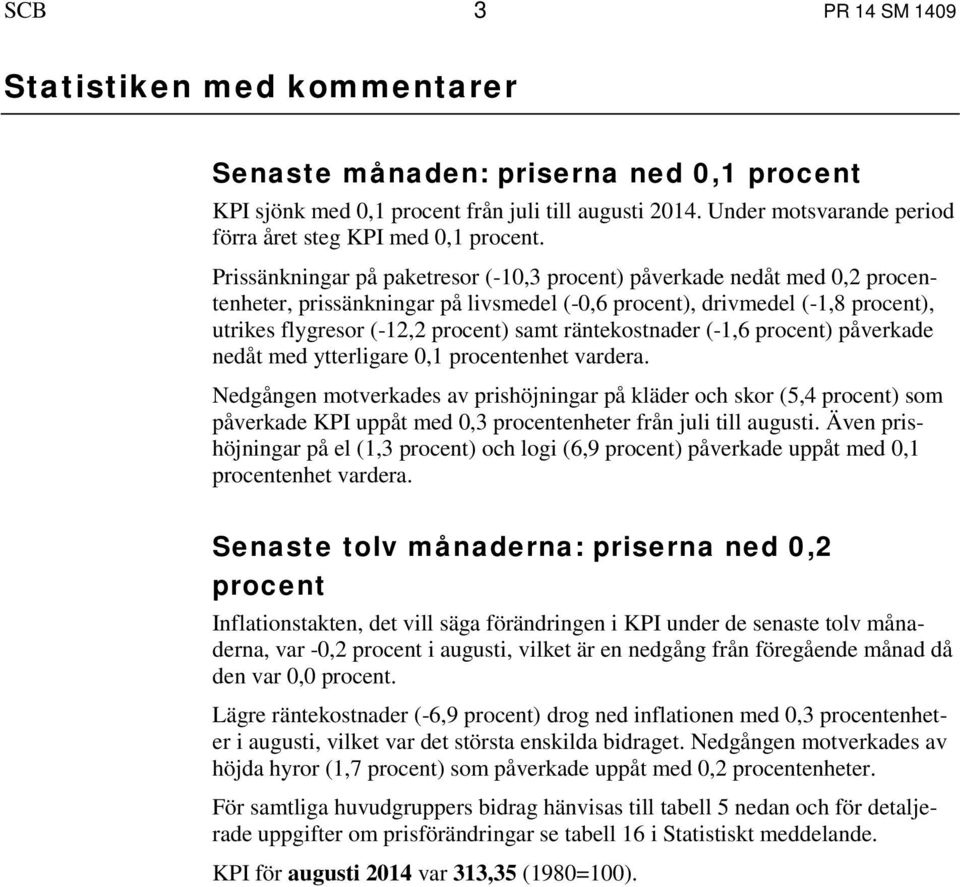 SCB 3 PR 14 SM 1409

Statistiken med kommentarer

Senaste månaden: priserna ned 0,1 procent

KPI sjönk med 0,1 procent från juli till augusti 2014. Under motsvarande period förra året steg KPI med 0,1 procent.

Prissänkningar på paketresor (-10,3 procent) påverkade nedåt med 0,2 procentenheter, prissänkningar på livsmedel (-0,6 procent), drivmedel (-1,8 procent), utrikes flygresor (-12,2 procent) samt räntekostnader (-1,6 procent) påverkade nedåt med ytterligare 0,1 procentenhet vardera.

Nedgången motverkades av prishöjningar på kläder och skor (5,4 procent) som påverkade KPI uppåt med 0,3 procentenheter från juli till augusti. Även prishöjningar på el (1,3 procent) och logi (6,9 procent) påverkade uppåt med 0,1 procentenhet vardera.

Senaste tolv månaderna: priserna ned 0,2 procent

Inflationstakten, det vill säga förändringen i KPI under de senaste tolv månaderna, var -0,2 procent i augusti, vilket är en nedgång från föregående månad då den var 0,0 procent.

Lägre räntekostnader (-6,9 procent) drog ned inflationen med 0,3 procentenheter i augusti, vilket var det största enskilda bidraget. Nedgången motverkades av höjda hyror (1,7 procent) som påverkade uppåt med 0,2 procentenheter.

För samtliga huvudgruppers bidrag hänvisas till tabell 5 nedan och för detaljerade uppgifter om prisförändringar se tabell 16 i Statistiskt meddelande.

KPI för augusti 2014 var 313,35 (1980=100).